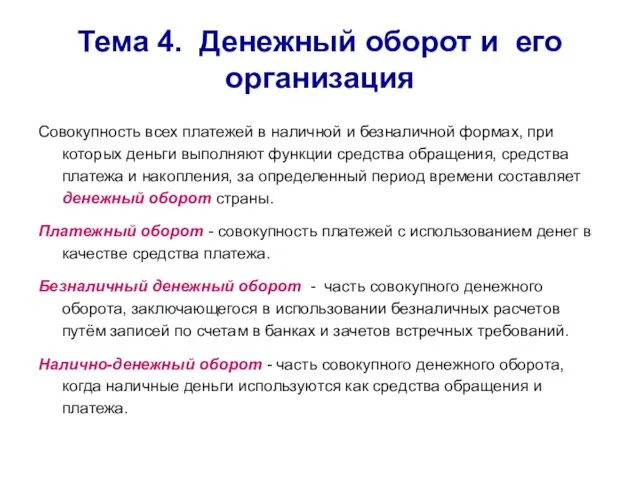 Тема 4. Денежный оборот и его организация

Совокупность всех платежей в наличной и безналичной формах, при которых деньги выполняют функции средства обращения, средства платежа и накопления, за определенный период времени составляет денежный оборот страны.

Платежный оборот - совокупность платежей с использованием денег в качестве средства платежа.

Безналичный денежный оборот - часть совокупного денежного оборота, заключающегося в использовании безналичных расчетов путём записей по счетам в банках и зачетов встречных требований.

Налично-денежный оборот - часть совокупного денежного оборота, когда наличные деньги используются как средства обращения и платежа.